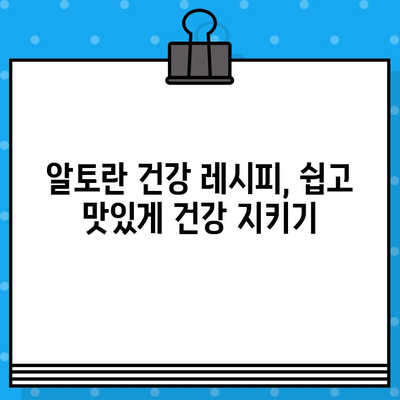 알토란 건강 레시피, 쉽고 맛있게 건강 지키기